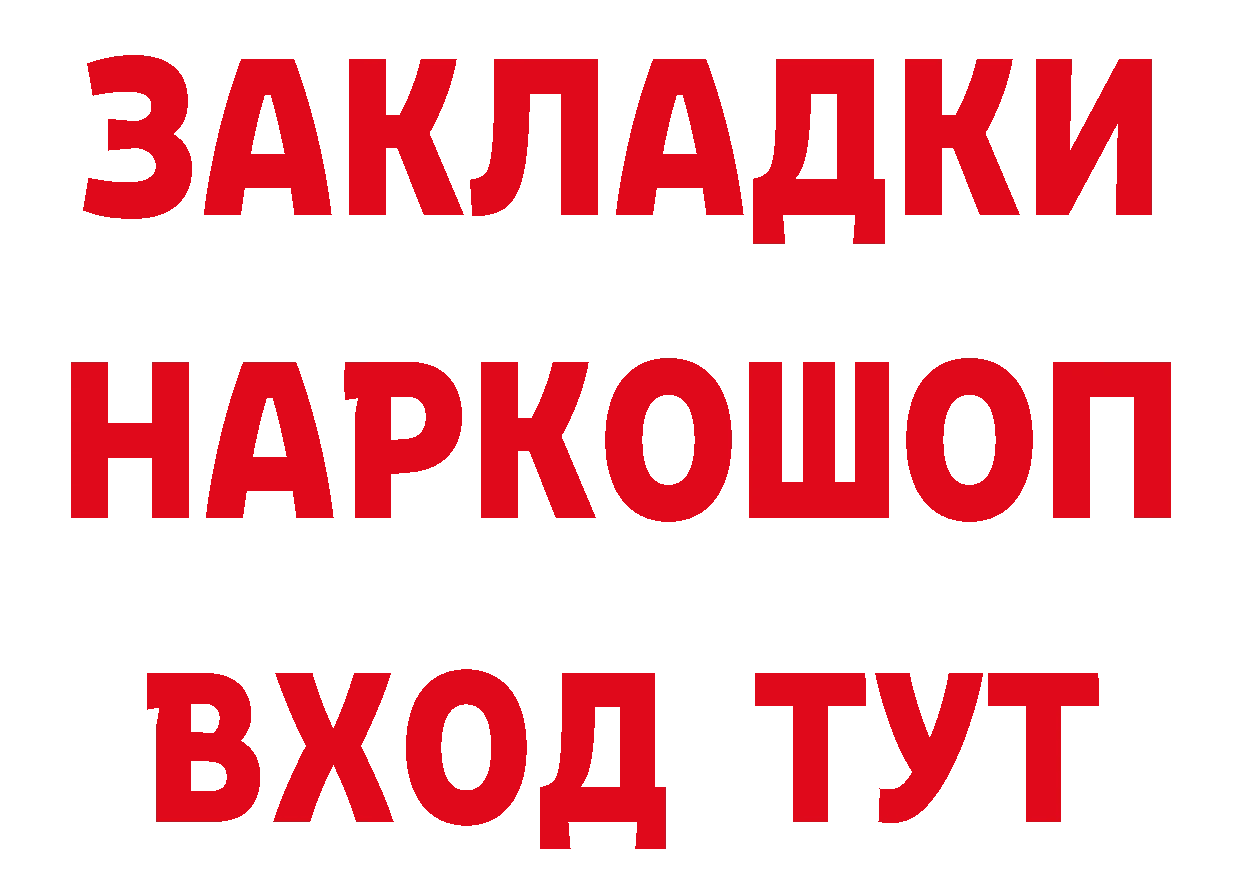 ЗАКЛАДКИ НАРКОШОП ВХОД ТУТ